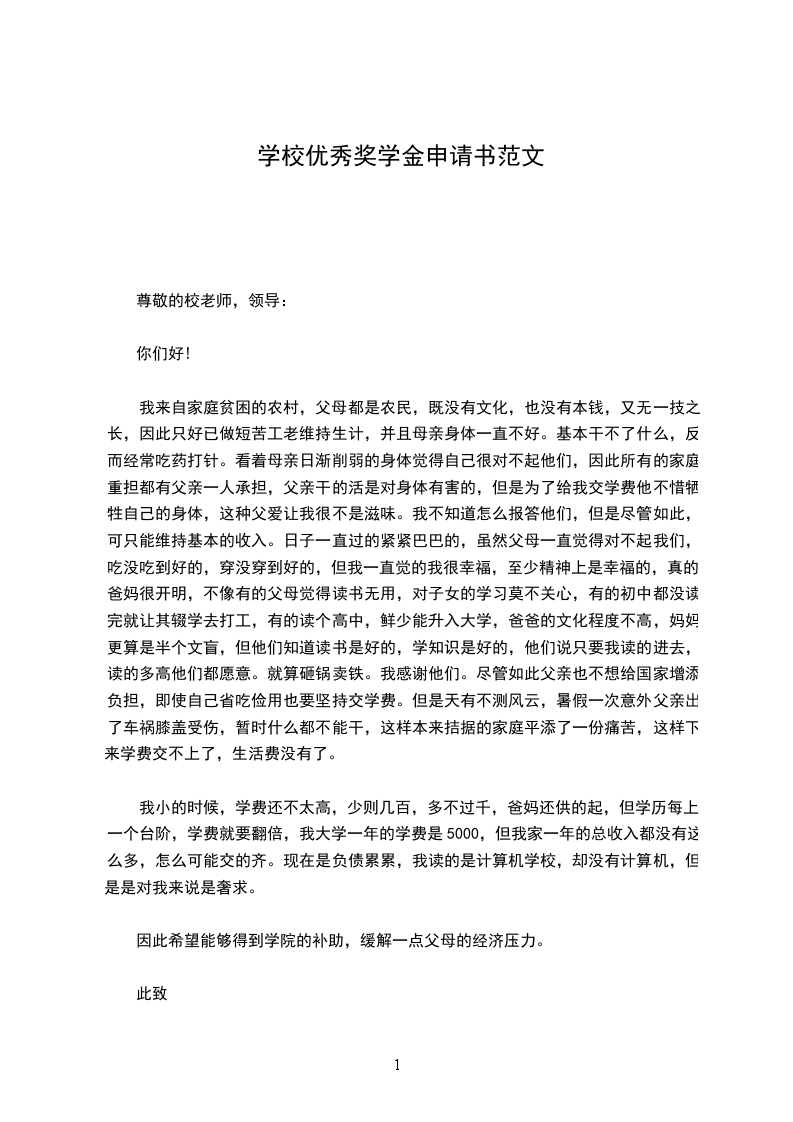 学校优秀奖学金申请书范文

尊敬的校老师，领导：

你们好!

我来自家庭贫困的农村，父母都是农民，既没有文化，也没有本钱，又无一技之长，因此只好已做短苦工老维持生计，并且母亲身体一直不好。基本干不了什么，反而经常吃药打针。看着母亲日渐削弱的身体觉得自己很对不起他们，因此所有的家庭重担都有父亲一人承担，父亲干的活是对身体有害的，但是为了给我交学费他不惜牺牲自己的身体，这种父爱让我很不是滋味。我不知道怎么报答他们，但是尽管如此，可只能维持基本的收入。日子一直过的紧紧巴巴的，虽然父母一直觉得对不起我们，吃没吃到好的，穿没穿到好的，但我一直觉的我很幸福，至少精神上是幸福的，真的爸妈很开明，不像有的父母觉得读书无用，对子女的学习莫不关心，有的初中都没读完就让其辍学去打工，有的读个高中，鲜少能升入大学，爸爸的文化程度不高，妈妈更算是半个文盲，但他们知道读书是好的，学知识是好的，他们说只要我读的进去，读的多高他们都愿意。就算砸锅卖铁。我感谢他们。尽管如此父亲也不想给国家增添负担，即使自己省吃俭用也要坚持交学费。但是天有不测风云，暑假一次意外父亲出了车祸膝盖受伤，暂时什么都不能干，这样本来拮据的家庭平添了一份痛苦，这样下来学费交不上了，生活费没有了。

我小的时候，学费还不太高，少则几百，多不过千，爸妈还供的起，但学历每上一个台阶，学费就要翻倍，我大学一年的学费是 5000，但我家一年的总收入都没有这么多，怎么可能交的齐。现在是负债累累，我读的是计算机学校，却没有计算机，但是是对我来说是奢求。

因此希望能够得到学院的补助，缓解一点父母的经济压力。

此致

1